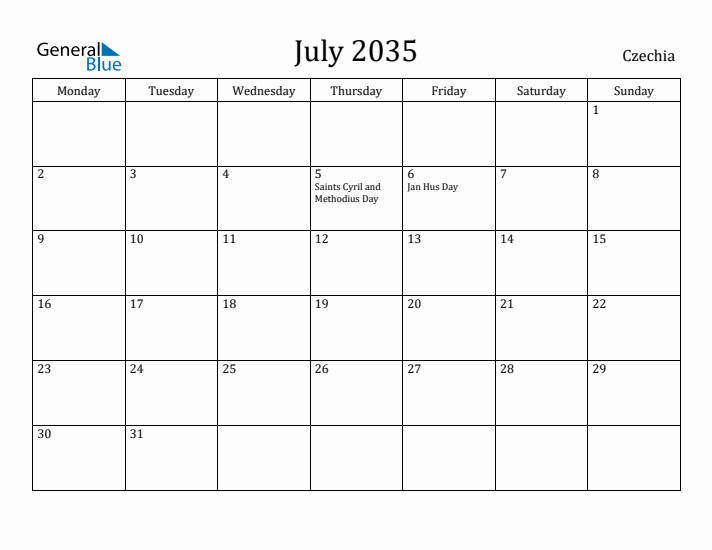 General Blue

July 2035

Czechia

| Monday | Tuesday | Wednesday | Thursday | Friday | Saturday | Sunday |
|---|---|---|---|---|---|---|
| | | | | | | 1 |
| 2 | 3 | 4 | 5 Saints Cyril and Methodius Day | 6 Jan Hus Day | 7 | 8 |
| 9 | 10 | 11 | 12 | 13 | 14 | 15 |
| 16 | 17 | 18 | 19 | 20 | 21 | 22 |
| 23 | 24 | 25 | 26 | 27 | 28 | 29 |
| 30 | 31 | | | | | |